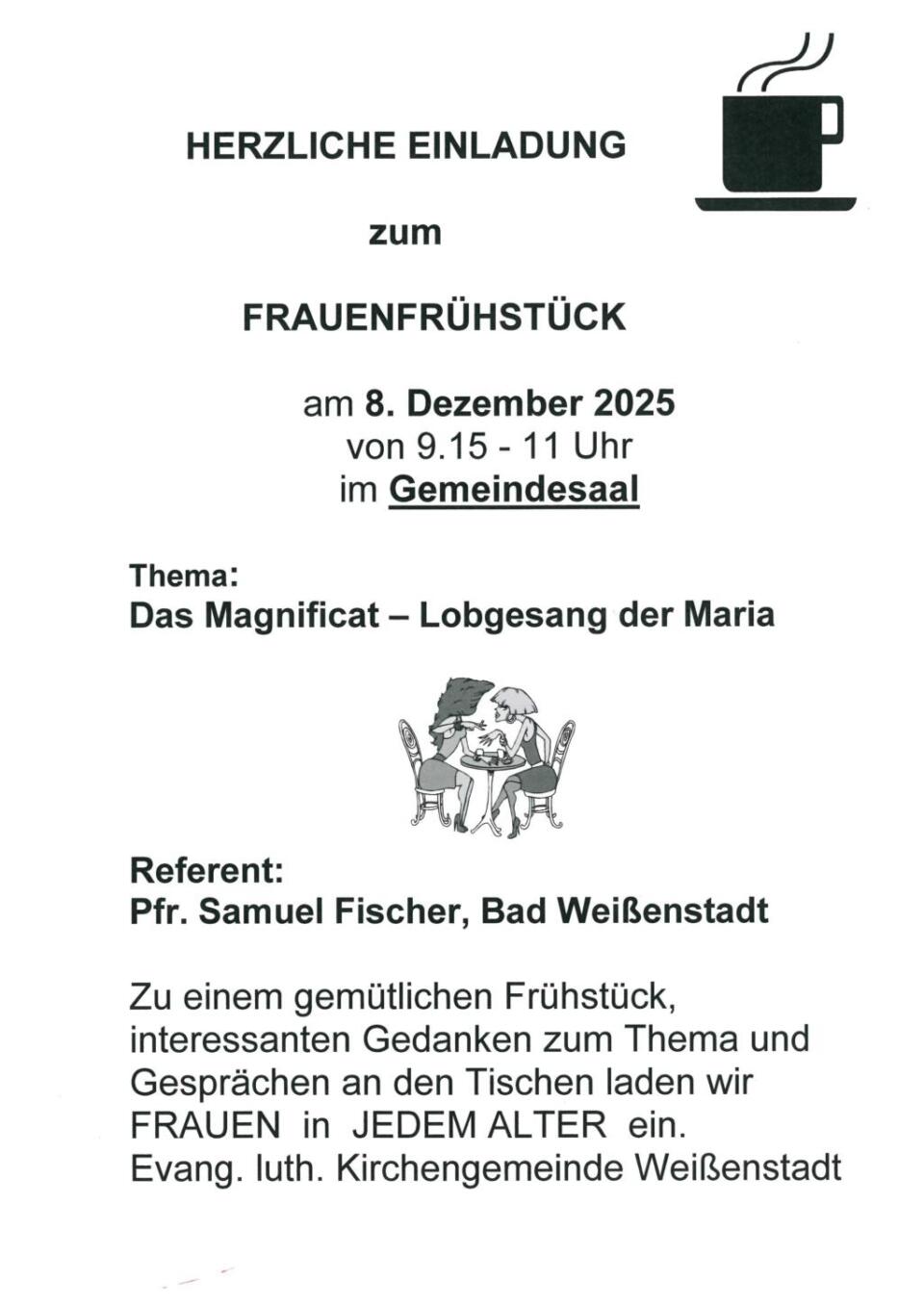 HERZLICHE EINLADUNG

zum

FRAUENFRÜHSTÜCK

am 8. Dezember 2025
von 9.15 - 11 Uhr
im Gemeindesaal

Thema:
Das Magnificat – Lobgesang der Maria

Referent:
Pfr. Samuel Fischer, Bad Weißenstadt

Zu einem gemütlichen Frühstück, interessanten Gedanken zum Thema und Gesprächen an den Tischen laden wir FRAUEN in JEDEM ALTER ein.
Evang. luth. Kirchengemeinde Weißenstadt